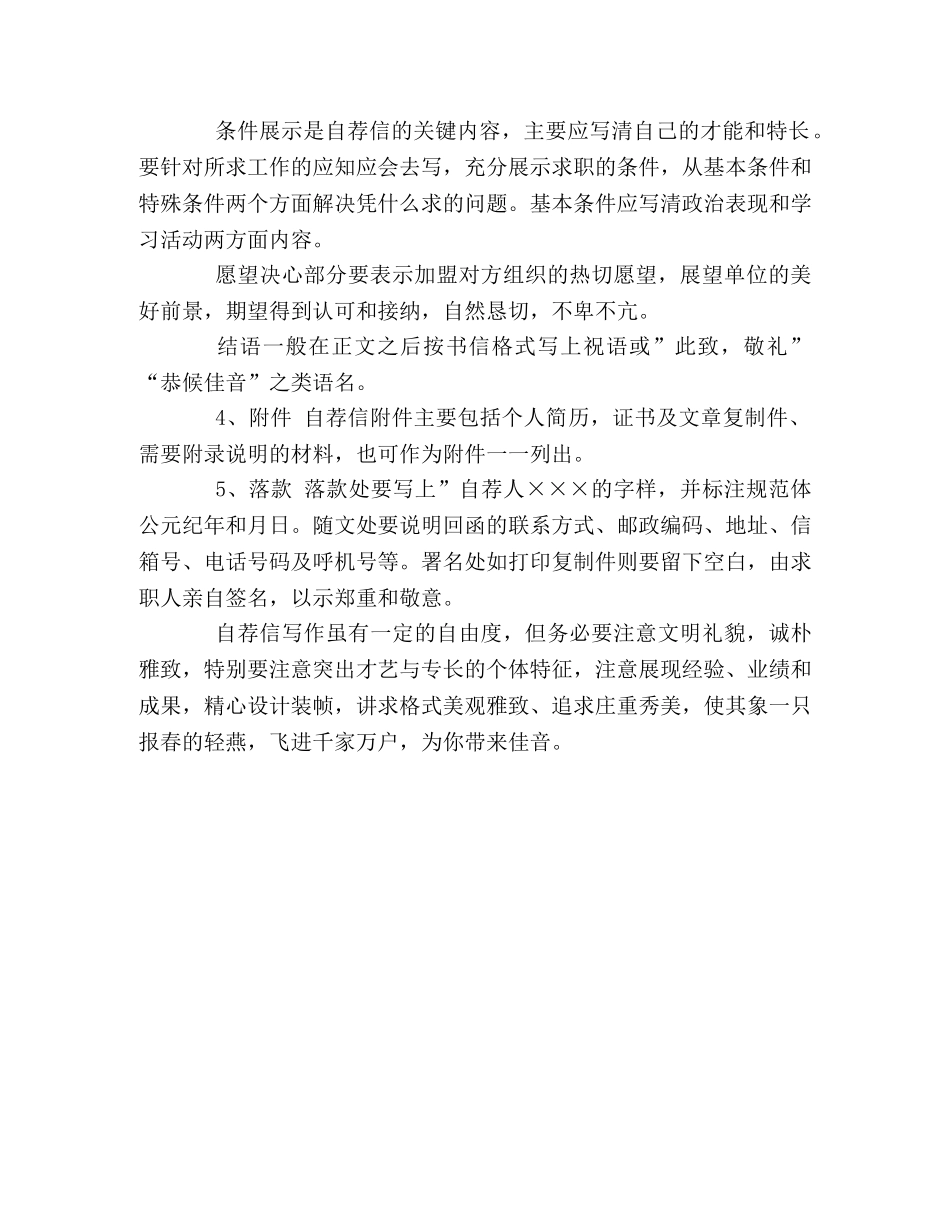 条件展示是自荐信的关键内容，主要应写清自己的才能和特长。要针对所求工作的应知应会去写，充分展示求职的条件，从基本条件和特殊条件两个方面解决凭什么求的问题。基本条件应写清政治表现和学习活动两方面内容。

愿望决心部分要表示加盟对方组织的热切愿望，展望单位的美好前景，期望得到认可和接纳，自然恳切，不卑不亢。

结语一般在正文之后按书信格式写上祝语或”此致，敬礼”“恭候佳音”之类语名。

4、附件 自荐信附件主要包括个人简历，证书及文章复制件、需要附录说明的材料，也可作为附件一一列出。

5、落款 落款处要写上”自荐人×××的字样，并标注规范体公元纪年和月日。随文处要说明回函的联系方式、邮政编码、地址、信箱号、电话号码及呼机号等。署名处如打印复制件则要留下空白，由求职人亲自签名，以示郑重和敬意。

自荐信写作虽有一定的自由度，但务必要注意文明礼貌，诚朴雅致，特别要注意突出才艺与专长的个体特征，注意展现经验、业绩和成果，精心设计装帧，讲求格式美观雅致、追求庄重秀美，使其象一只报春的轻燕，飞进千家万户，为你带来佳音。